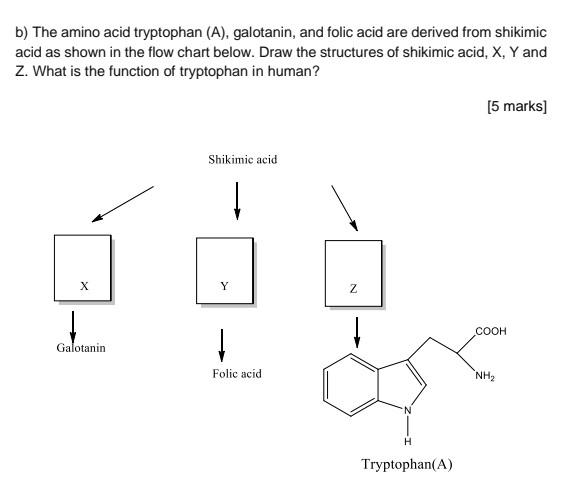 b) The amino acid tryptophan (A), galotanin, and folic acid are derived from shikimic acid as shown in the flow chart below. Draw the structures of shikimic acid, X, Y and Z. What is the function of tryptophan in human?

[5 marks]

Shikimic acid

X

Y

Z

Galotanin

Folic acid

COOH

$NH_2$

N

H

Tryptophan(A)